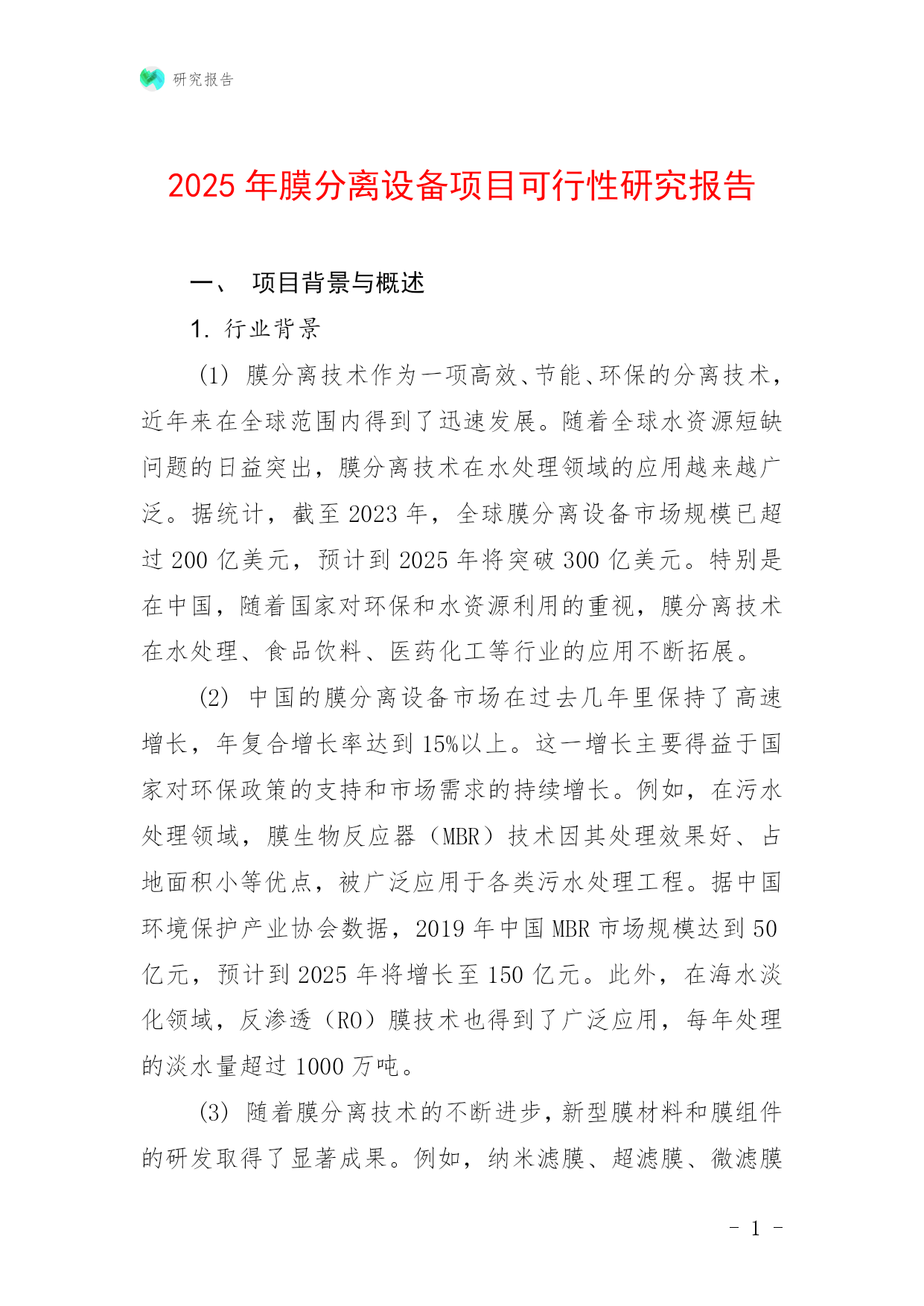 研究报告

2025 年膜分离设备项目可行性研究报告

一、 项目背景与概述

1. 行业背景

(1) 膜分离技术作为一项高效、节能、环保的分离技术，近年来在全球范围内得到了迅速发展。随着全球水资源短缺问题的日益突出，膜分离技术在水处理领域的应用越来越广泛。据统计，截至 2023 年，全球膜分离设备市场规模已超过 200 亿美元，预计到 2025 年将突破 300 亿美元。特别是在中国，随着国家对环保和水资源利用的重视，膜分离技术在水处理、食品饮料、医药化工等行业的应用不断拓展。

(2) 中国的膜分离设备市场在过去几年里保持了高速增长，年复合增长率达到 15%以上。这一增长主要得益于国家对环保政策的支持和市场需求的持续增长。例如，在污水处理领域，膜生物反应器（MBR）技术因其处理效果好、占地面积小等优点，被广泛应用于各类污水处理工程。据中国环境保护产业协会数据，2019 年中国 MBR 市场规模达到 50 亿元，预计到 2025 年将增长至 150 亿元。此外，在海水淡化领域，反渗透（RO）膜技术也得到了广泛应用，每年处理的淡水量超过 1000 万吨。

(3) 随着膜分离技术的不断进步，新型膜材料和膜组件的研发取得了显著成果。例如，纳米滤膜、超滤膜、微滤膜

- 1 -